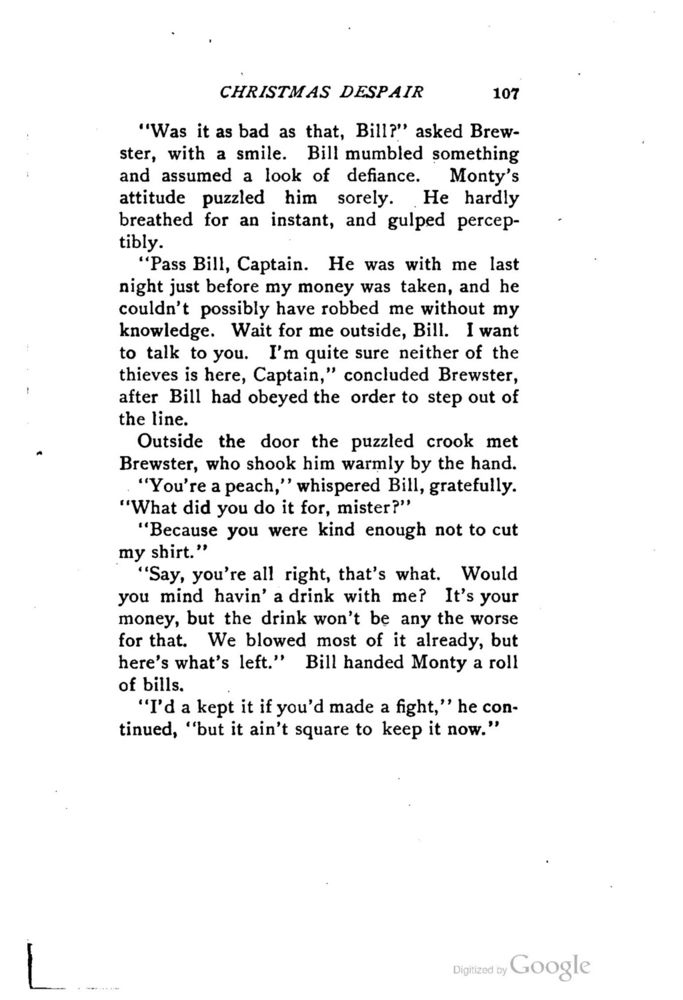 CHRISTMAS DESPAIR 107

"Was it as bad as that, Bill?" asked Brewster, with a smile. Bill mumbled something and assumed a look of defiance. Monty's attitude puzzled him sorely. He hardly breathed for an instant, and gulped perceptibly.

"Pass Bill, Captain. He was with me last night just before my money was taken, and he couldn't possibly have robbed me without my knowledge. Wait for me outside, Bill. I want to talk to you. I'm quite sure neither of the thieves is here, Captain," concluded Brewster, after Bill had obeyed the order to step out of the line.

Outside the door the puzzled crook met Brewster, who shook him warmly by the hand.

"You're a peach," whispered Bill, gratefully. "What did you do it for, mister?"

"Because you were kind enough not to cut my shirt."

"Say, you're all right, that's what. Would you mind havin' a drink with me? It's your money, but the drink won't be any the worse for that. We blowed most of it already, but here's what's left." Bill handed Monty a roll of bills.

"I'd a kept it if you'd made a fight," he continued, "but it ain't square to keep it now."

Digitized by Google